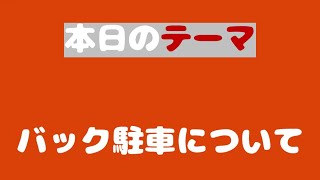 本日のテーマ

バック駐車について